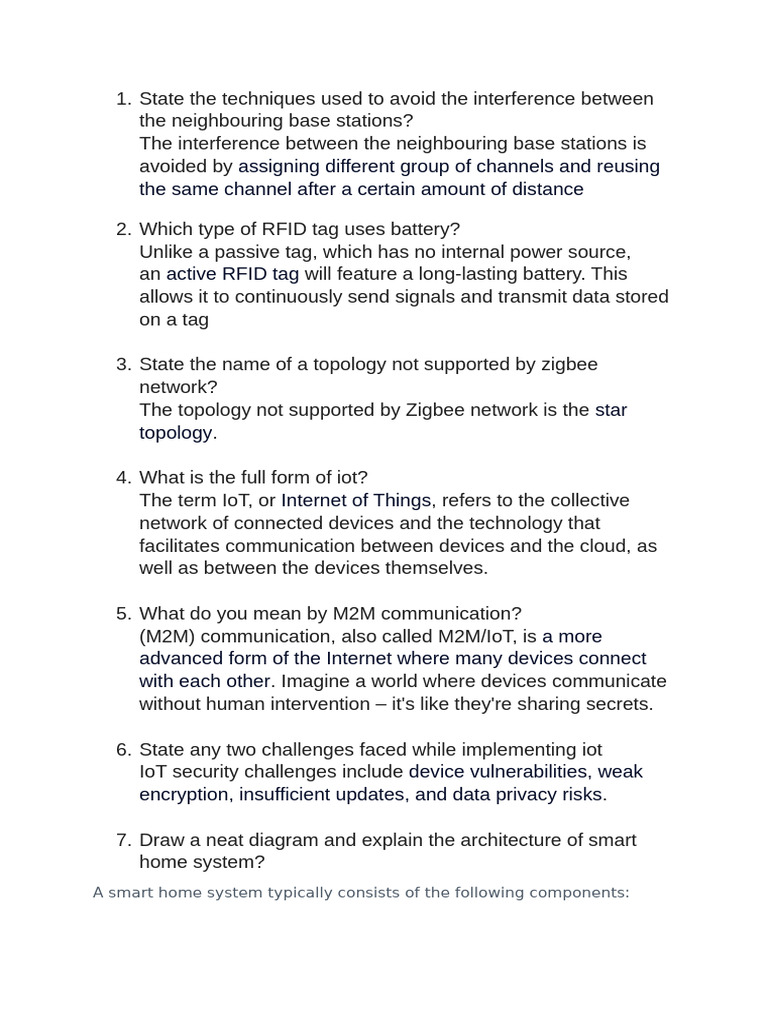 1. State the techniques used to avoid the interference between the neighbouring base stations?
The interference between the neighbouring base stations is avoided by assigning different group of channels and reusing the same channel after a certain amount of distance

2. Which type of RFID tag uses battery?
Unlike a passive tag, which has no internal power source, an active RFID tag will feature a long-lasting battery. This allows it to continuously send signals and transmit data stored on a tag

3. State the name of a topology not supported by zigbee network?
The topology not supported by Zigbee network is the star topology.

4. What is the full form of iot?
The term IoT, or Internet of Things, refers to the collective network of connected devices and the technology that facilitates communication between devices and the cloud, as well as between the devices themselves.

5. What do you mean by M2M communication?
(M2M) communication, also called M2M/IoT, is a more advanced form of the Internet where many devices connect with each other. Imagine a world where devices communicate without human intervention – it's like they're sharing secrets.

6. State any two challenges faced while implementing iot
IoT security challenges include device vulnerabilities, weak encryption, insufficient updates, and data privacy risks.

7. Draw a neat diagram and explain the architecture of smart home system?

A smart home system typically consists of the following components: